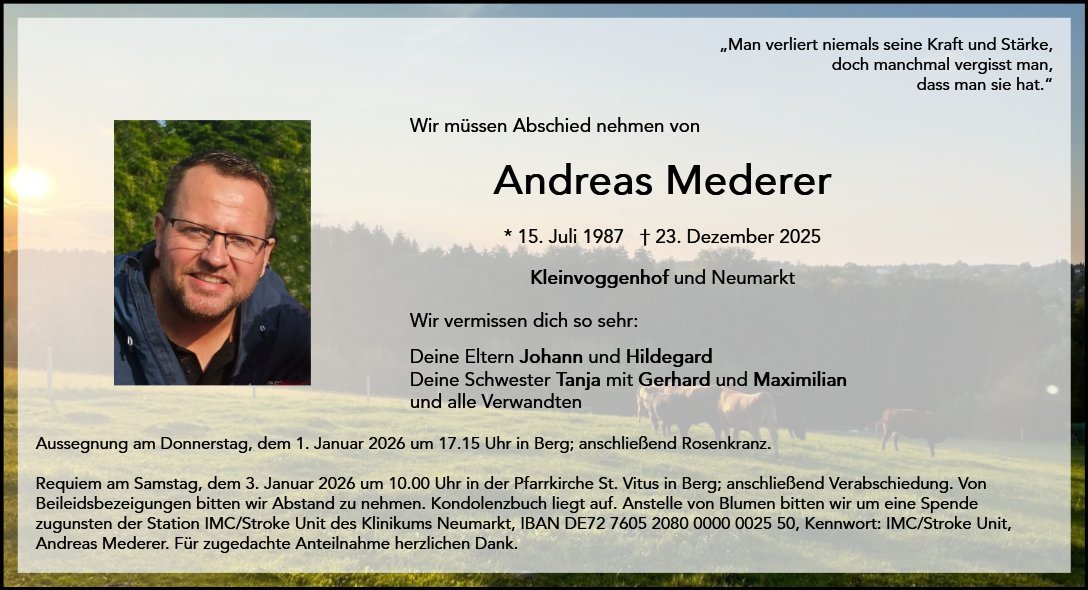 „Man verliert niemals seine Kraft und Stärke,
doch manchmal vergisst man,
dass man sie hat.“

Wir müssen Abschied nehmen von

Andreas Mederer

* 15. Juli 1987 † 23. Dezember 2025

Kleinvoggenhof und Neumarkt

Wir vermissen dich so sehr:

Deine Eltern Johann und Hildegard
Deine Schwester Tanja mit Gerhard und Maximilian
und alle Verwandten

Aussegnung am Donnerstag, dem 1. Januar 2026 um 17.15 Uhr in Berg; anschließend Rosenkranz.

Requiem am Samstag, dem 3. Januar 2026 um 10.00 Uhr in der Pfarrkirche St. Vitus in Berg; anschließend Verabschiedung. Von Beileidsbezeigungen bitten wir Abstand zu nehmen. Kondolenzbuch liegt auf. Anstelle von Blumen bitten wir um eine Spende zugunsten der Station IMC/Stroke Unit des Klinikums Neumarkt, IBAN DE72 7605 2080 0000 0025 50, Kennwort: IMC/Stroke Unit, Andreas Mederer. Für zugedachte Anteilnahme herzlichen Dank.